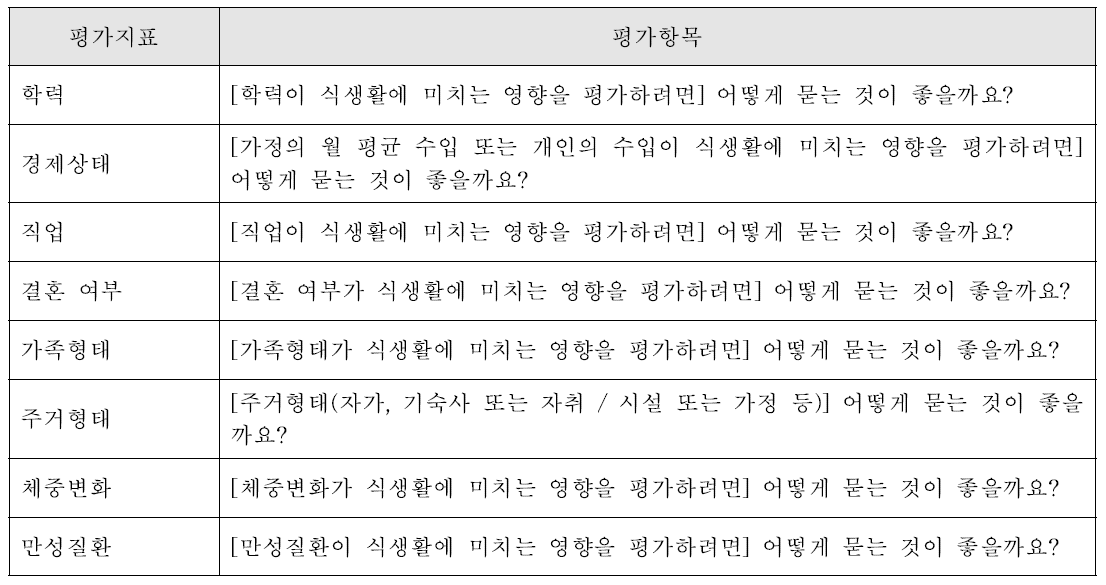 | 평가지표 | 평가항목 |
|---|---|
| 학력 | [학력이 식생활에 미치는 영향을 평가하려면] 어떻게 묻는 것이 좋을까요? |
| 경제상태 | [가정의 월 평균 수입 또는 개인의 수입이 식생활에 미치는 영향을 평가하려면] 어떻게 묻는 것이 좋을까요? |
| 직업 | [직업이 식생활에 미치는 영향을 평가하려면] 어떻게 묻는 것이 좋을까요? |
| 결혼 여부 | [결혼 여부가 식생활에 미치는 영향을 평가하려면] 어떻게 묻는 것이 좋을까요? |
| 가족형태 | [가족형태가 식생활에 미치는 영향을 평가하려면] 어떻게 묻는 것이 좋을까요? |
| 주거형태 | [주거형태(자가, 기숙사 또는 자취 / 시설 또는 가정 등)] 어떻게 묻는 것이 좋을까요? |
| 체중변화 | [체중변화가 식생활에 미치는 영향을 평가하려면] 어떻게 묻는 것이 좋을까요? |
| 만성질환 | [만성질환이 식생활에 미치는 영향을 평가하려면] 어떻게 묻는 것이 좋을까요? |